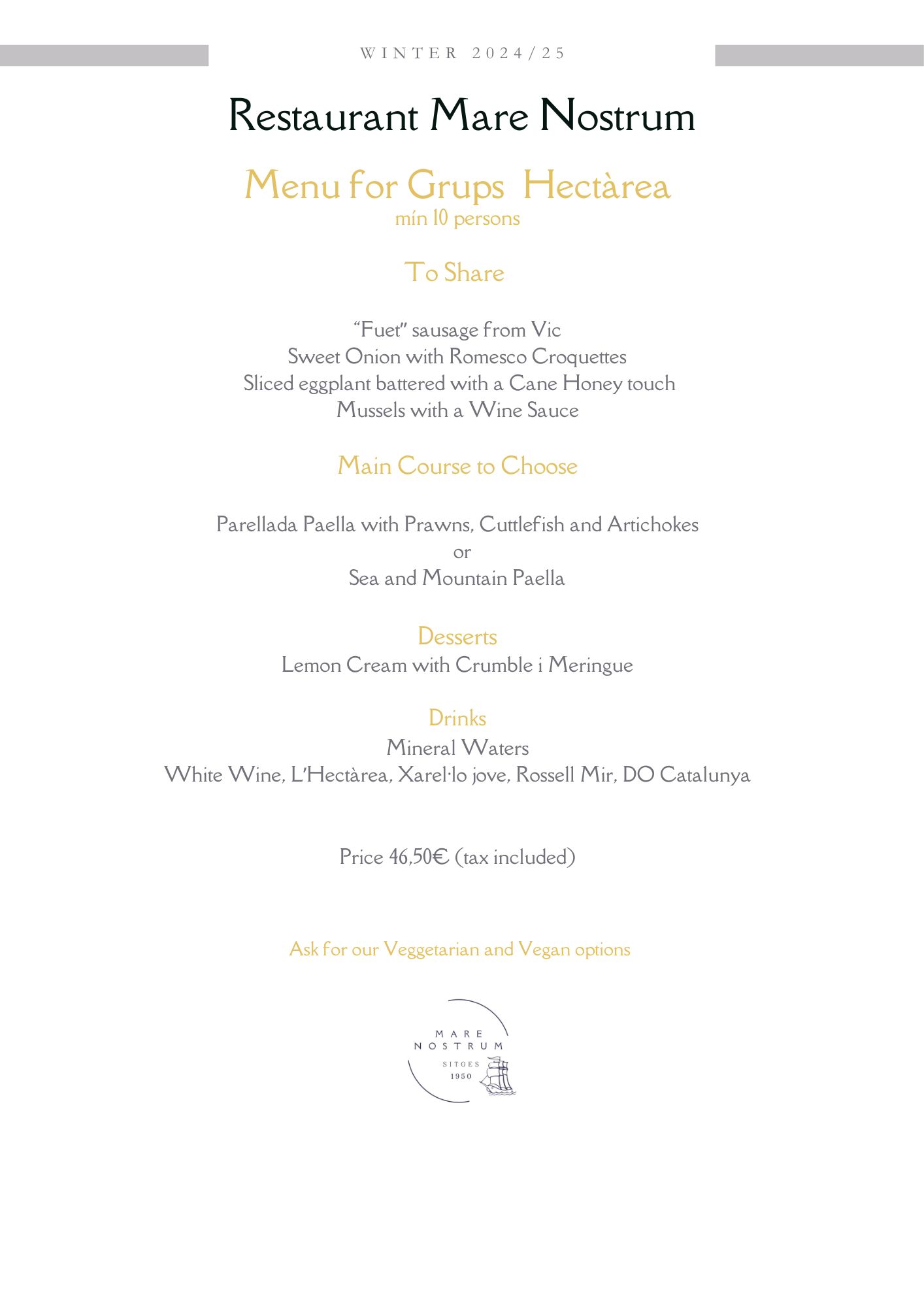 WINTER 2024/25

Restaurant Mare Nostrum

Menu for Grups Hectàrea
mín 10 persons

To Share

“Fuet” sausage from Vic
Sweet Onion with Romesco Croquettes
Sliced eggplant battered with a Cane Honey touch
Mussels with a Wine Sauce

Main Course to Choose

Parellada Paella with Prawns, Cuttlefish and Artichokes
or
Sea and Mountain Paella

Desserts
Lemon Cream with Crumble i Meringue

Drinks
Mineral Waters
White Wine, L'Hectàrea, Xarel·lo jove, Rossell Mir, DO Catalunya

Price 46,50€ (tax included)

Ask for our Veggetarian and Vegan options

MARE
NOSTRUM
SITGES
1950